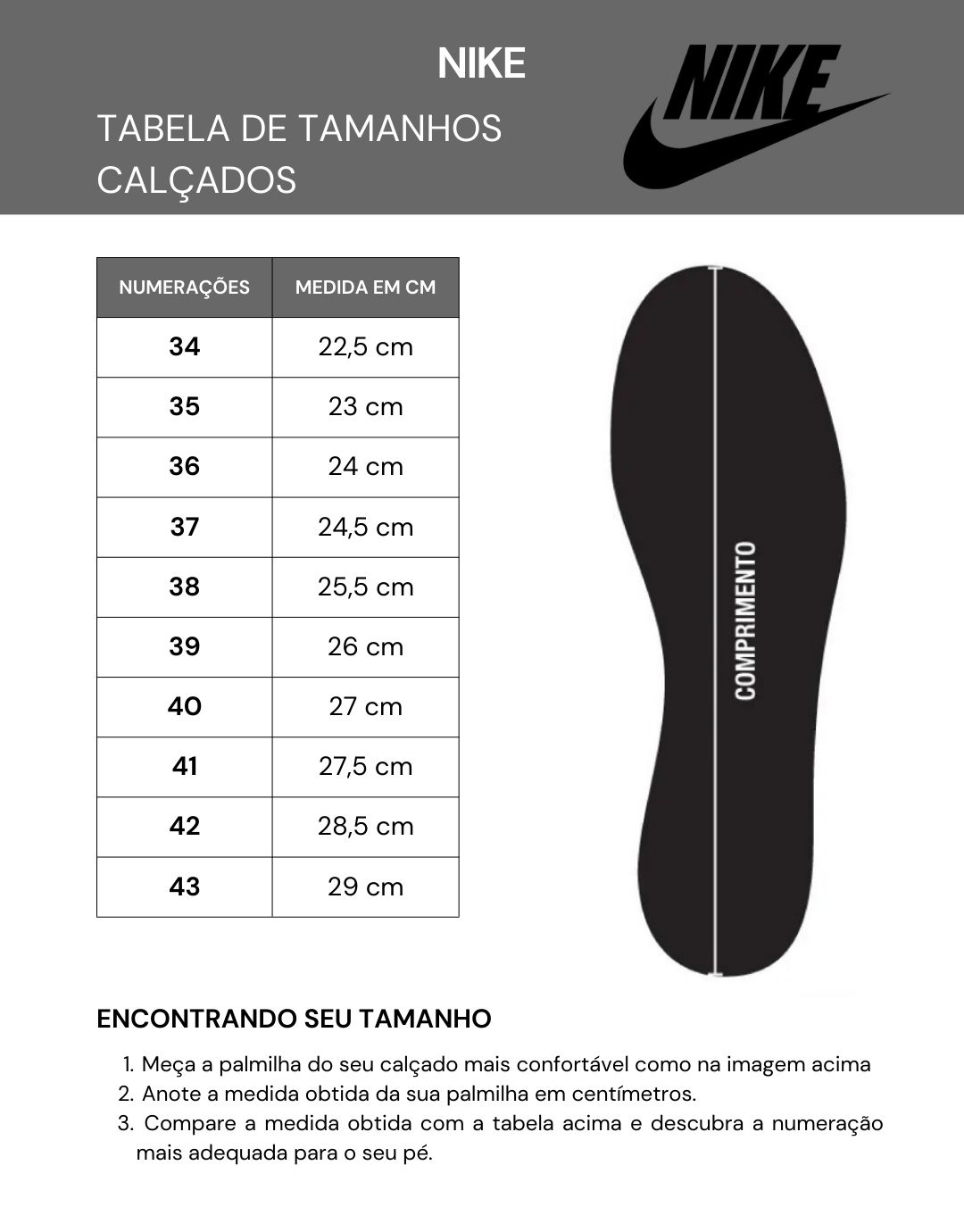 NIKE

TABELA DE TAMANHOS CALÇADOS

NIKE

| NUMERAÇÕES | MEDIDA EM CM |
|---|---|
| 34 | 22,5 cm |
| 35 | 23 cm |
| 36 | 24 cm |
| 37 | 24,5 cm |
| 38 | 25,5 cm |
| 39 | 26 cm |
| 40 | 27 cm |
| 41 | 27,5 cm |
| 42 | 28,5 cm |
| 43 | 29 cm |

COMPRIMENTO

ENCONTRANDO SEU TAMANHO

1. Meça a palmilha do seu calçado mais confortável como na imagem acima
2. Anote a medida obtida da sua palmilha em centímetros.
3. Compare a medida obtida com a tabela acima e descubra a numeração mais adequada para o seu pé.